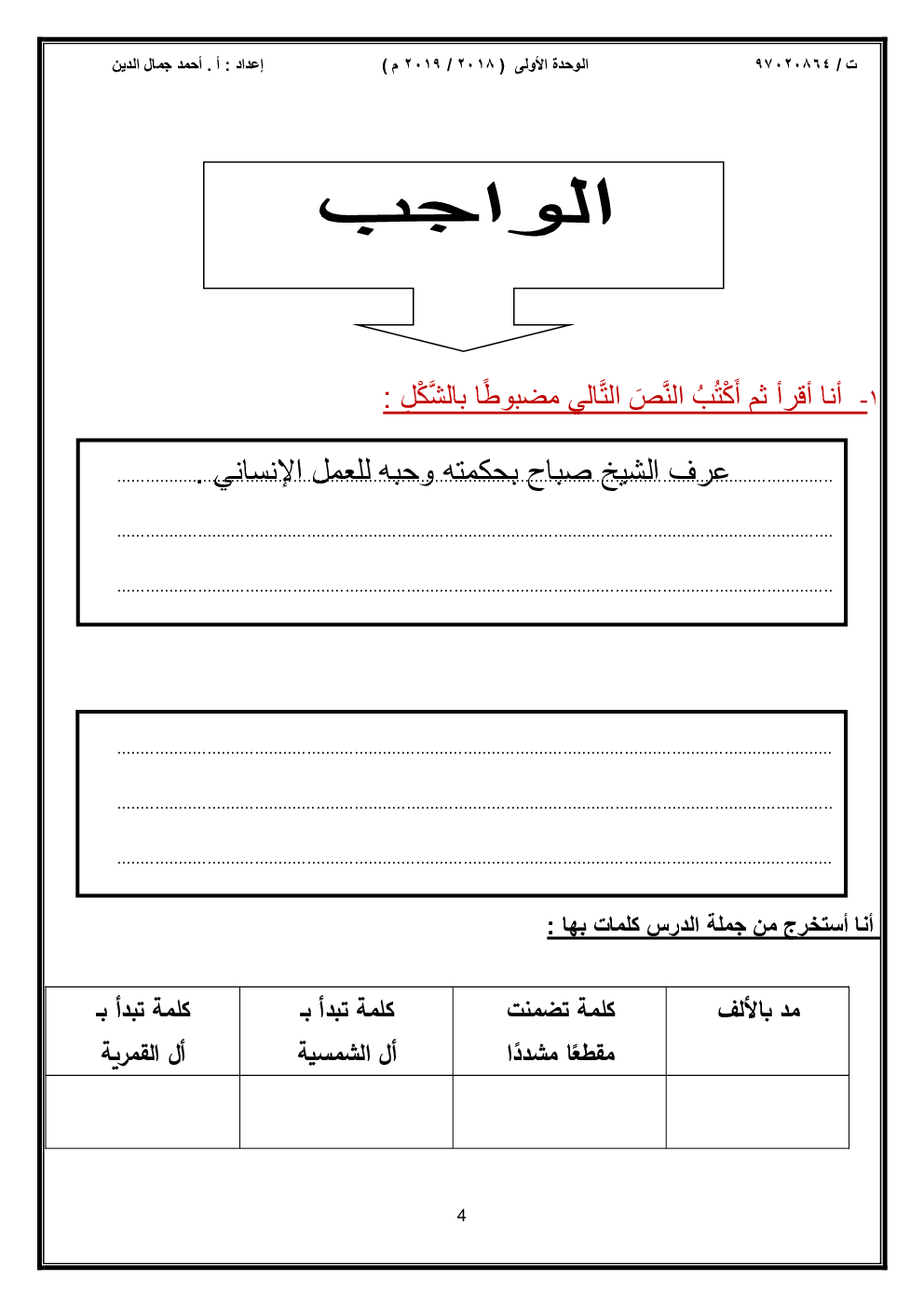 ت / ٩٧٠٢٠٨٦٤ الوحدة الأولى ( ٢٠١٨ / ٢٠١٩ م ) إعداد : أ . أحمد جمال الدين

الواجب

١- أنا أقرأ ثم أَكْتُبُ النَّصَ التَّالي مضبوطًا بالشَّكْلِ :

عرف الشيخ صباح بحكمته وحبه للعمل الإنساني .

أنا أستخرج من جملة الدرس كلمات بها :

| مد بالألف | كلمة تضمنت مقطعًا مشددًا | كلمة تبدأ بـ أل الشمسية | كلمة تبدأ بـ أل القمرية |
|---|---|---|---|
| | | | |

4